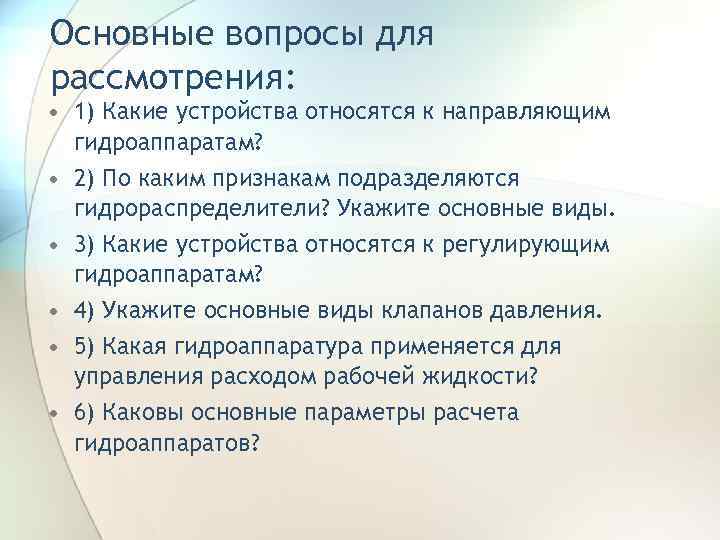 Основные вопросы для рассмотрения:

• 1) Какие устройства относятся к направляющим гидроаппаратам?
• 2) По каким признакам подразделяются гидрораспределители? Укажите основные виды.
• 3) Какие устройства относятся к регулирующим гидроаппаратам?
• 4) Укажите основные виды клапанов давления.
• 5) Какая гидроаппаратура применяется для управления расходом рабочей жидкости?
• 6) Каковы основные параметры расчета гидроаппаратов?